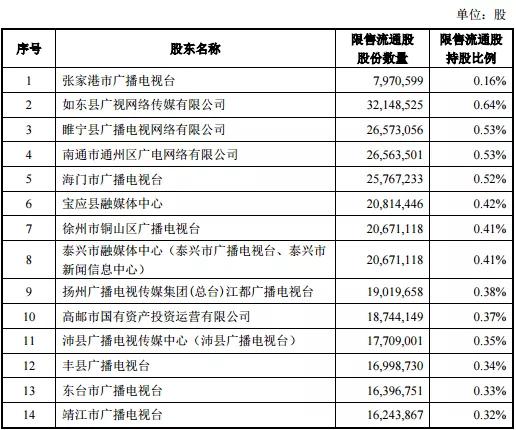 单位：股

| 序号 | 股东名称 | 限售流通股股份数量 | 限售流通股持股比例 |
|---|---|---|---|
| 1 | 张家港市广播电视台 | 7,970,599 | 0.16% |
| 2 | 如东县广视网络传媒有限公司 | 32,148,525 | 0.64% |
| 3 | 睢宁县广播电视网络有限公司 | 26,573,056 | 0.53% |
| 4 | 南通市通州区广电网络有限公司 | 26,563,501 | 0.53% |
| 5 | 海门市广播电视台 | 25,767,233 | 0.52% |
| 6 | 宝应县融媒体中心 | 20,814,446 | 0.42% |
| 7 | 徐州市铜山区广播电视台 | 20,671,118 | 0.41% |
| 8 | 泰兴市融媒体中心（泰兴市广播电视台、泰兴市新闻信息中心） | 20,671,118 | 0.41% |
| 9 | 扬州广播电视传媒集团(总台)江都广播电视台 | 19,019,658 | 0.38% |
| 10 | 高邮市国有资产投资运营有限公司 | 18,744,149 | 0.37% |
| 11 | 沛县广播电视传媒中心（沛县广播电视台） | 17,709,001 | 0.35% |
| 12 | 丰县广播电视台 | 16,998,730 | 0.34% |
| 13 | 东台市广播电视台 | 16,396,751 | 0.33% |
| 14 | 靖江市广播电视台 | 16,243,867 | 0.32% |